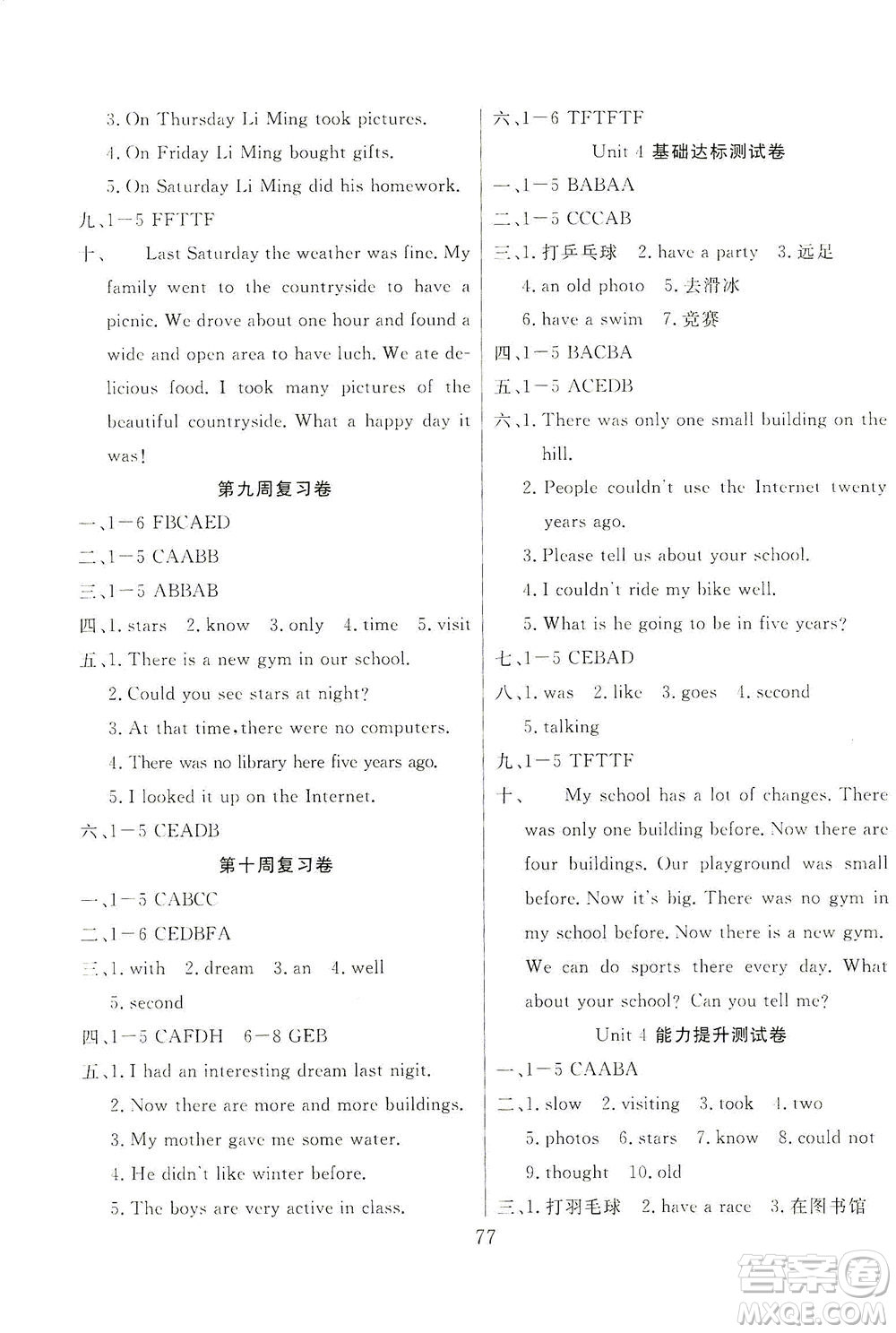 3. On Thursday Li Ming took pictures.
4. On Friday Li Ming bought gifts.
5. On Saturday Li Ming did his homework.

九、1—5 FFTTF

十、 Last Saturday the weather was fine. My family went to the countryside to have a picnic. We drove about one hour and found a wide and open area to have luch. We ate delicious food. I took many pictures of the beautiful countryside. What a happy day it was!

第九周复习卷

一、1—6 FBCAED

二、1—5 CAABB

三、1—5 ABBAB

四、1. stars 2. know 3. only 4. time 5. visit

五、1. There is a new gym in our school.
2. Could you see stars at night?
3. At that time, there were no computers.
4. There was no library here five years ago.
5. I looked it up on the Internet.

六、1—5 CEADB

第十周复习卷

一、1—5 CABCC

二、1—6 CEDBFA

三、1. with 2. dream 3. an 4. well 5. second

四、1—5 CAFDH 6—8 GEB

五、1. I had an interesting dream last nigit.
2. Now there are more and more buildings.
3. My mother gave me some water.
4. He didn't like winter before.
5. The boys are very active in class.

六、1—6 TFTFTF

Unit 4 基础达标测试卷

一、1—5 BABAA

二、1—5 CCCAB

三、1. 打乒乓球 2. have a party 3. 远足
4. an old photo 5. 去滑冰
6. have a swim 7. 竞赛

四、1—5 BACBA

五、1—5 ACEDB

六、1. There was only one small building on the hill.
2. People couldn't use the Internet twenty years ago.
3. Please tell us about your school.
4. I couldn't ride my bike well.
5. What is he going to be in five years?

七、1—5 CEBAD

八、1. was 2. like 3. goes 4. second 5. talking

九、1—5 TFTTF

十、 My school has a lot of changes. There was only one building before. Now there are four buildings. Our playground was small before. Now it's big. There was no gym in my school before. Now there is a new gym. We can do sports there every day. What about your school? Can you tell me?

Unit 4 能力提升测试卷

一、1—5 CAABA

二、1. slow 2. visiting 3. took 4. two
5. photos 6. stars 7. know 8. could not
9. thought 10. old

三、1. 打羽毛球 2. have a race 3. 在图书馆

77

答案圈 MXQE.COM